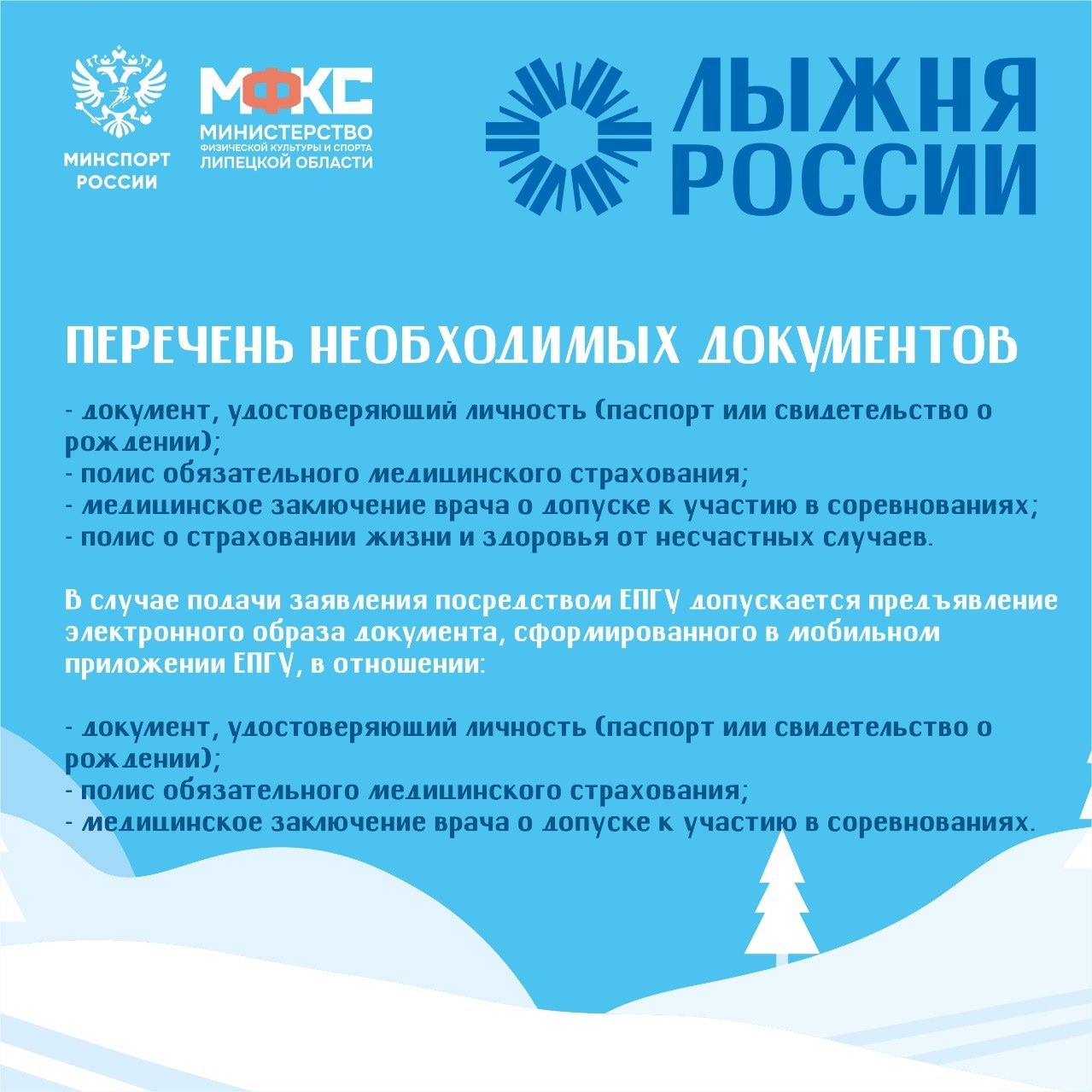 МИНСПОРТ РОССИИ

МФКС
МИНИСТЕРСТВО ФИЗИЧЕСКОЙ КУЛЬТУРЫ И СПОРТА ЛИПЕЦКОЙ ОБЛАСТИ

ЛЫЖНЯ РОССИИ

ПЕРЕЧЕНЬ НЕОБХОДИМЫХ ДОКУМЕНТОВ

- документ, удостоверяющий личность (паспорт или свидетельство о рождении);
- полис обязательного медицинского страхования;
- медицинское заключение врача о допуске к участию в соревнованиях;
- полис о страховании жизни и здоровья от несчастных случаев.

В случае подачи заявления посредством ЕПГУ допускается предъявление электронного образа документа, сформированного в мобильном приложении ЕПГУ, в отношении:

- документ, удостоверяющий личность (паспорт или свидетельство о рождении);
- полис обязательного медицинского страхования;
- медицинское заключение врача о допуске к участию в соревнованиях.